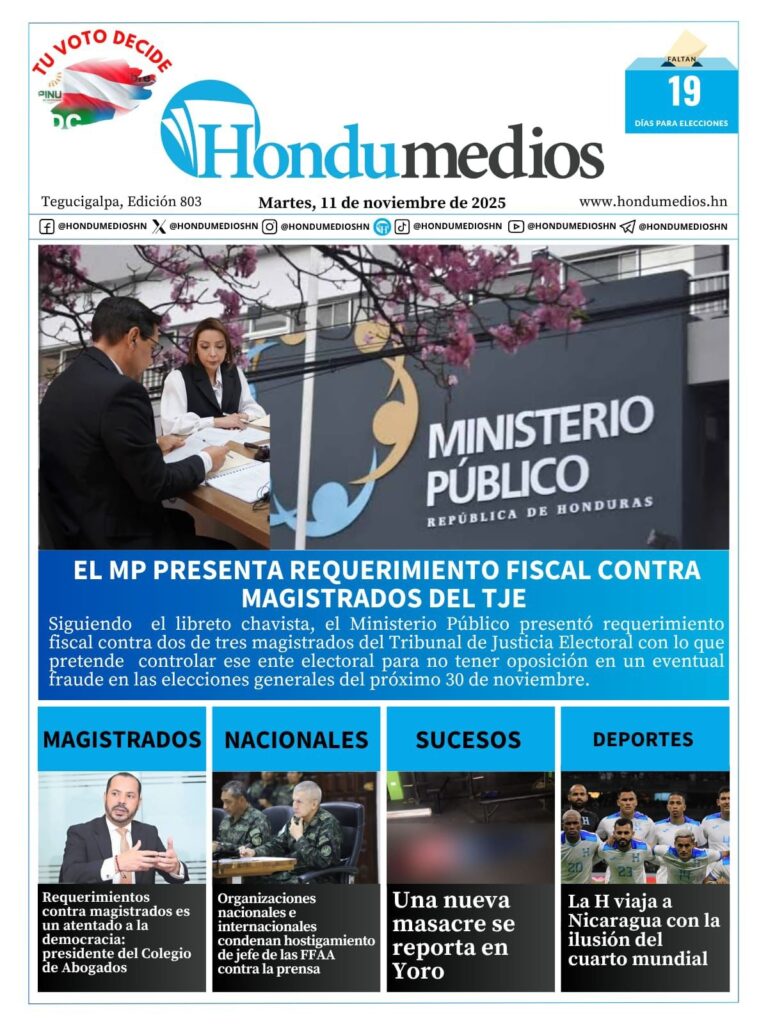 TU VOTO DECIDE

PINU

DC

FALTAN
19
DÍAS PARA ELECCIONES

Hondumedios

Tegucigalpa, Edición 803 Martes, 11 de noviembre de 2025 www.hondumedios.hn

@HONDUMEDIOSHN @HONDUMEDIOSHN @HONDUMEDIOSHN @HONDUMEDIOSHN @HONDUMEDIOSHN @HONDUMEDIOSHN

MINISTERIO PÚBLICO
REPÚBLICA DE HONDURAS

EL MP PRESENTA REQUERIMIENTO FISCAL CONTRA MAGISTRADOS DEL TJE

Siguiendo el libreto chavista, el Ministerio Público presentó requerimiento fiscal contra dos de tres magistrados del Tribunal de Justicia Electoral con lo que pretende controlar ese ente electoral para no tener oposición en un eventual fraude en las elecciones generales del próximo 30 de noviembre.

MAGISTRADOS

Requerimientos contra magistrados es un atentado a la democracia: presidente del Colegio de Abogados

NACIONALES

Organizaciones nacionales e internacionales condenan hostigamiento de jefe de las FFAA contra la prensa

SUCESOS

Una nueva masacre se reporta en Yoro

DEPORTES

La H viaja a Nicaragua con la ilusión del cuarto mundial